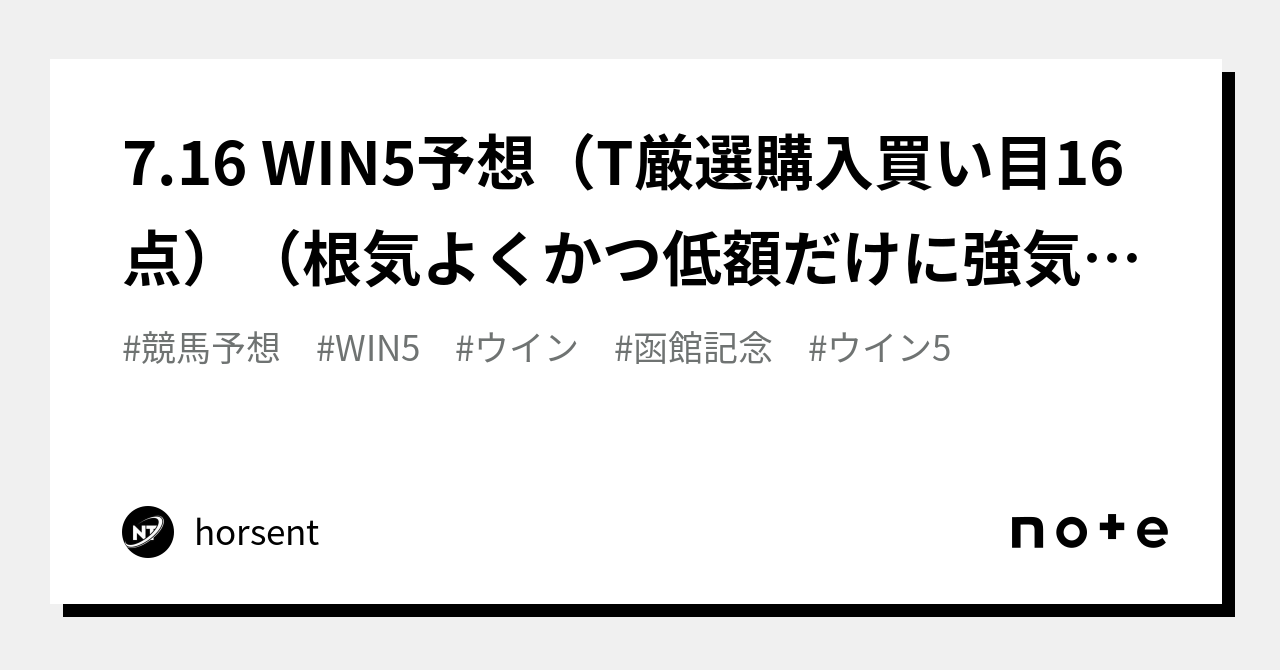 7.16 WIN5予想（T厳選購入買い目16点）（根気よくかつ低額だけに強気…

#競馬予想　#WIN5　#ウイン　#函館記念　#ウイン5

NT

horsent

note